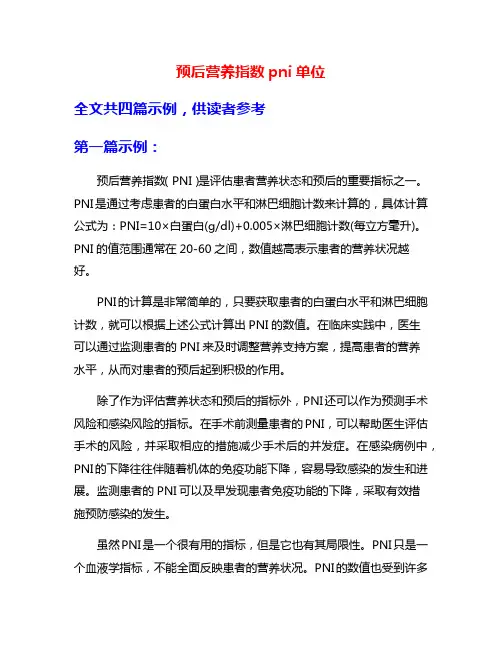 预后营养指数 pni 单位

全文共四篇示例，供读者参考

第一篇示例：

预后营养指数( PNI )是评估患者营养状态和预后的重要指标之一。PNI是通过考虑患者的白蛋白水平和淋巴细胞计数来计算的，具体计算公式为：PNI=10×白蛋白(g/dl)+0.005×淋巴细胞计数(每立方毫升)。PNI 的值范围通常在 20-60 之间，数值越高表示患者的营养状况越好。

PNI的计算是非常简单的，只要获取患者的白蛋白水平和淋巴细胞计数，就可以根据上述公式计算出 PNI 的数值。在临床实践中，医生可以通过监测患者的 PNI 来及时调整营养支持方案，提高患者的营养水平，从而对患者的预后起到积极的作用。

除了作为评估营养状态和预后的指标外，PNI还可以作为预测手术风险和感染风险的指标。在手术前测量患者的PNI，可以帮助医生评估手术的风险，并采取相应的措施减少手术后的并发症。在感染病例中，PNI的下降往往伴随着机体的免疫功能下降，容易导致感染的发生和进展。监测患者的 PNI 可以及早发现患者免疫功能的下降，采取有效措施预防感染的发生。

虽然PNI是一个很有用的指标，但是它也有其局限性。PNI只是一个血液学指标，不能全面反映患者的营养状况。PNI的数值也受到许多